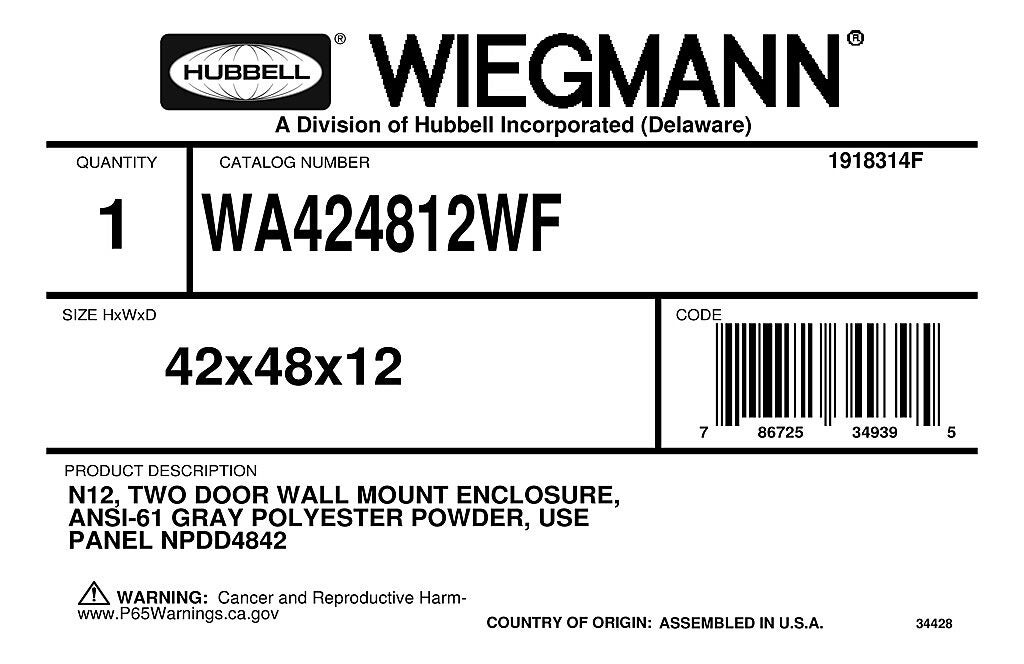 HUBBELL®

WIEGMANN®

A Division of Hubbell Incorporated (Delaware)

QUANTITY

1

CATALOG NUMBER

1918314F

WA424812WF

SIZE HxWxD

42x48x12

CODE

7 86725 34939 5

PRODUCT DESCRIPTION

N12, TWO DOOR WALL MOUNT ENCLOSURE, ANSI-61 GRAY POLYESTER POWDER, USE PANEL NPDD4842

WARNING: Cancer and Reproductive Harm-www.P65Warnings.ca.gov

COUNTRY OF ORIGIN: ASSEMBLED IN U.S.A.

34428